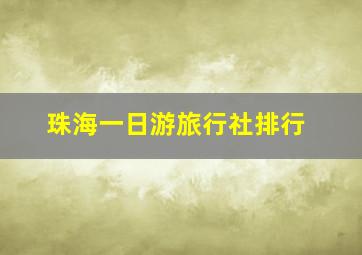 珠海一日游旅行社排行